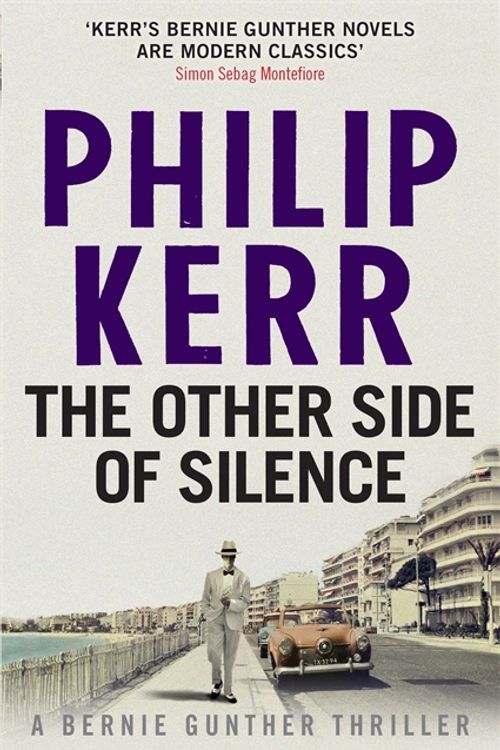 'KERR'S BERNIE GUNTHER NOVELS ARE MODERN CLASSICS'
Simon Sebag Montefiore

PHILIP KERR

THE OTHER SIDE OF SILENCE

A BERNIE GUNTHER THRILLER